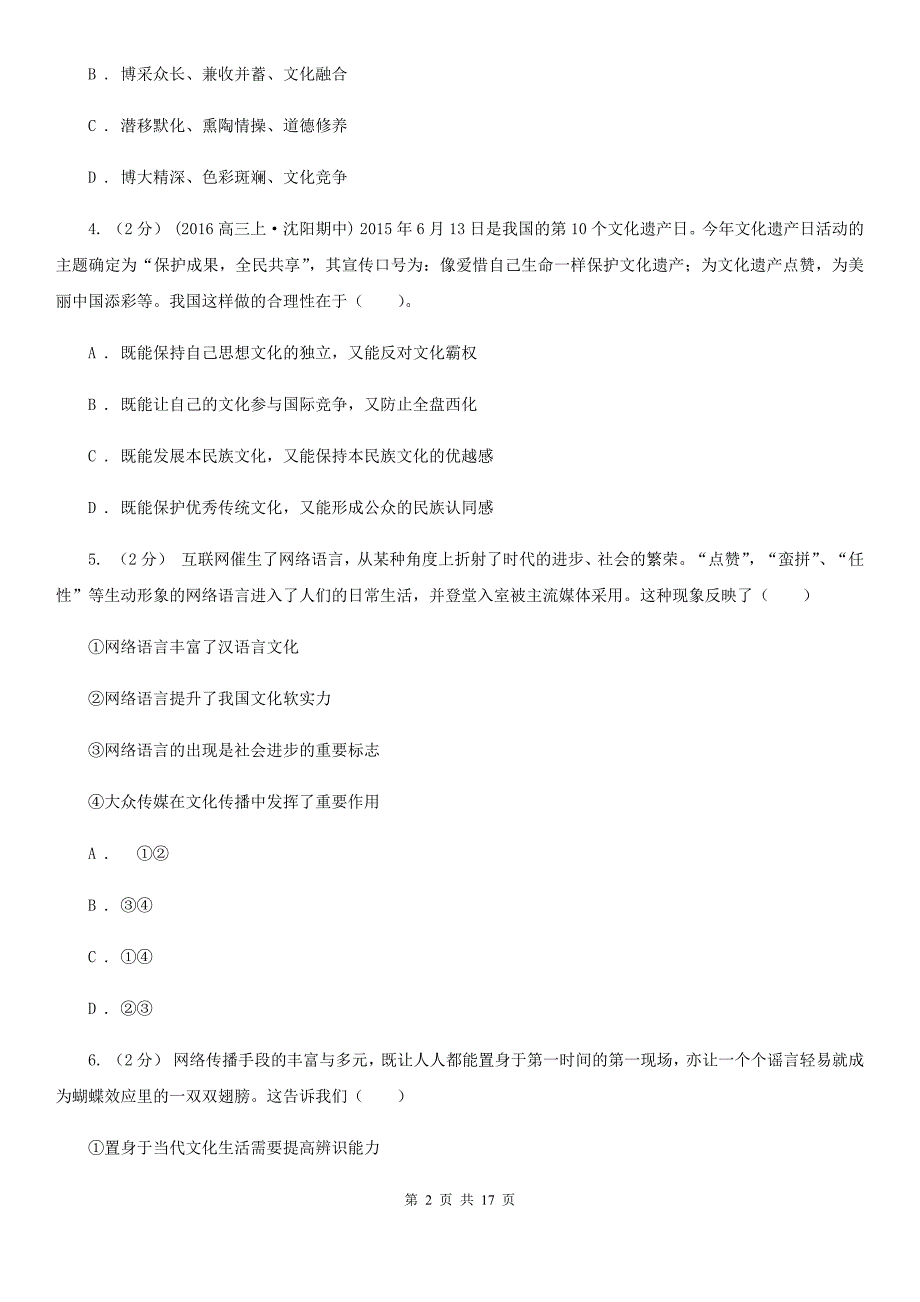 B ． 博采众长、兼收并蓄、文化融合

C ． 潜移默化、熏陶情操、道德修养

D ． 博大精深、色彩斑斓、文化竞争

4. （2分） (2016高三上·沈阳期中) 2015年6月13日是我国的第10个文化遗产日。今年文化遗产日活动的主题确定为“保护成果，全民共享”，其宣传口号为：像爱惜自己生命一样保护文化遗产；为文化遗产点赞，为美丽中国添彩等。我国这样做的合理性在于（　　）。

A ． 既能保持自己思想文化的独立，又能反对文化霸权

B ． 既能让自己的文化参与国际竞争，又防止全盘西化

C ． 既能发展本民族文化，又能保持本民族文化的优越感

D ． 既能保护优秀传统文化，又能形成公众的民族认同感

5. （2分） 互联网催生了网络语言，从某种角度上折射了时代的进步、社会的繁荣。“点赞”，“蛮拼”、“任性”等生动形象的网络语言进入了人们的日常生活，并登堂入室被主流媒体采用。这种现象反映了（　　）

①网络语言丰富了汉语言文化

②网络语言提升了我国文化软实力

③网络语言的出现是社会进步的重要标志

④大众传媒在文化传播中发挥了重要作用

A ． ①②

B ． ③④

C ． ①④

D ． ②③

6. （2分） 网络传播手段的丰富与多元，既让人人都能置身于第一时间的第一现场，亦让一个个谣言轻易就成为蝴蝶效应里的一双双翅膀。这告诉我们（　　）

①置身于当代文化生活需要提高辨识能力

第 2 页 共 17 页